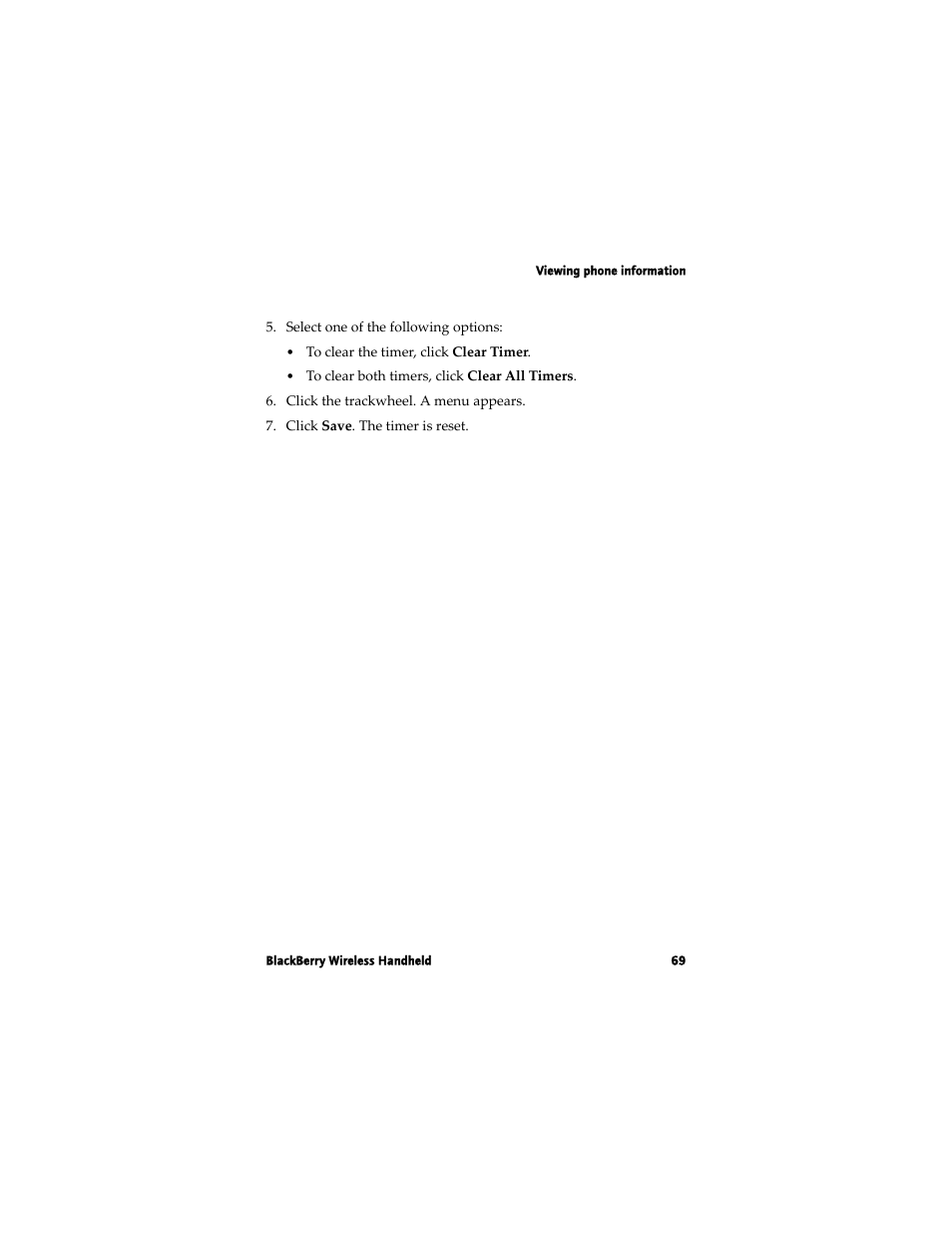 Viewing phone information

5. Select one of the following options:

• To clear the timer, click Clear Timer.

• To clear both timers, click Clear All Timers.

6. Click the trackwheel. A menu appears.

7. Click Save. The timer is reset.

BlackBerry Wireless Handheld

69